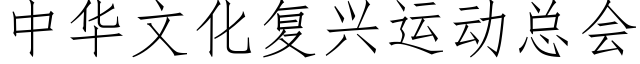 中华文化复兴运动总会